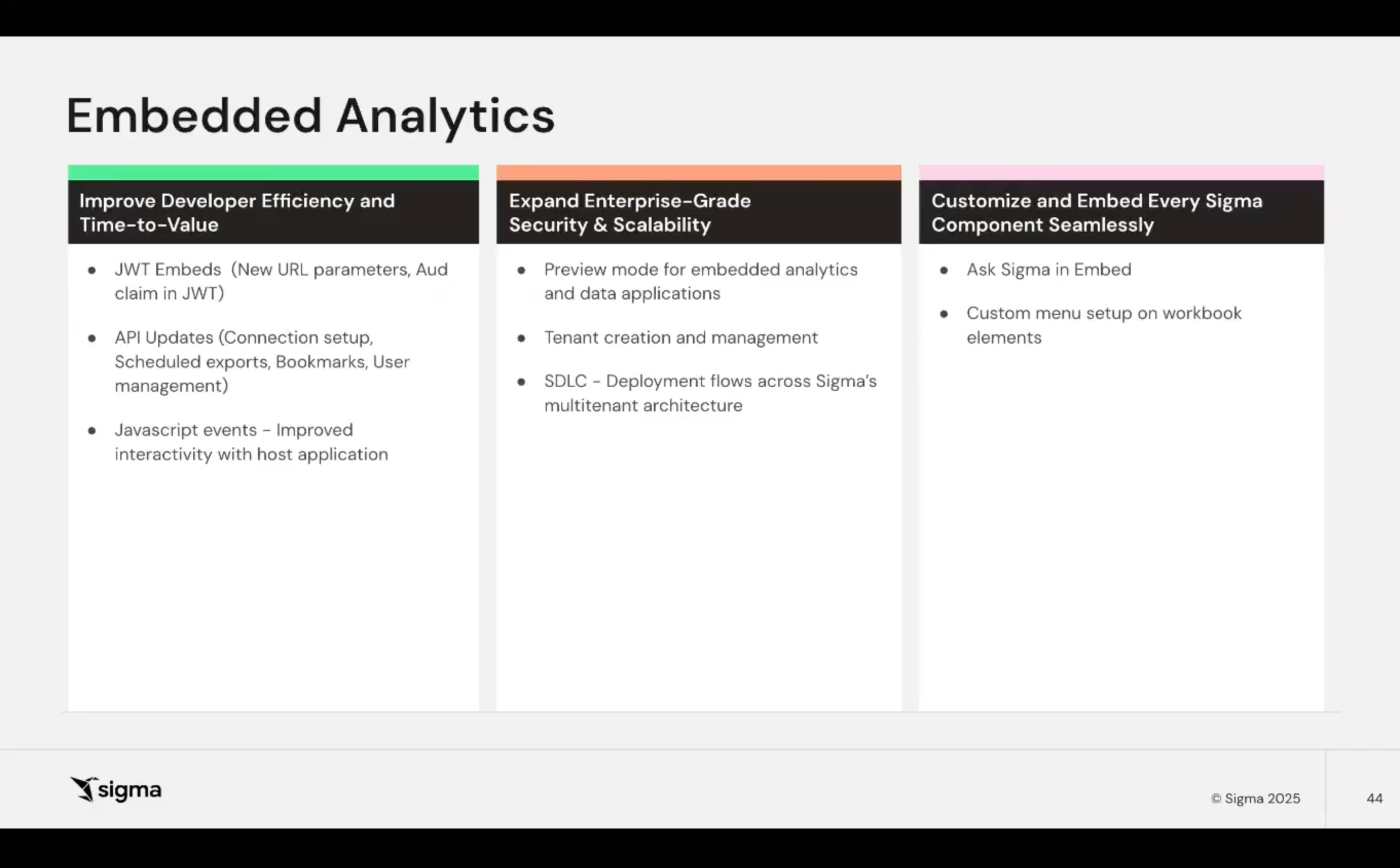 Embedded Analytics

Improve Developer Efficiency and Time-to-Value

- JWT Embeds (New URL parameters, Aud claim in JWT)
- API Updates (Connection setup, Scheduled exports, Bookmarks, User management)
- Javascript events - Improved interactivity with host application

Expand Enterprise-Grade Security & Scalability

- Preview mode for embedded analytics and data applications
- Tenant creation and management
- SDLC - Deployment flows across Sigma's multitenant architecture

Customize and Embed Every Sigma Component Seamlessly

- Ask Sigma in Embed
- Custom menu setup on workbook elements

sigma

© Sigma 2025

44